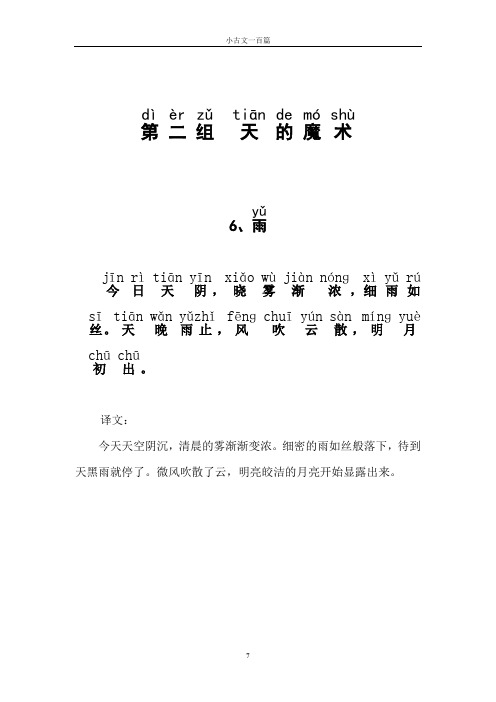 小古文一百篇

dì èr zǔ tiān de mó shù
第二组 天的魔术

yǔ
6、雨

jīn rì tiān yīn xiǎo wù jiàn nóng xì yǔ rú
今日天阴，晓雾渐浓，细雨如

sī tiān wǎn yǔzhǐ fēng chuī yún sàn míng yuè
丝。天晚雨止，风吹云散，明月

chū chū
初出。

译文：

今天天空阴沉，清晨的雾渐渐变浓。细密的雨如丝般落下，待到天黑雨就停了。微风吹散了云，明亮皎洁的月亮开始显露出来。

7